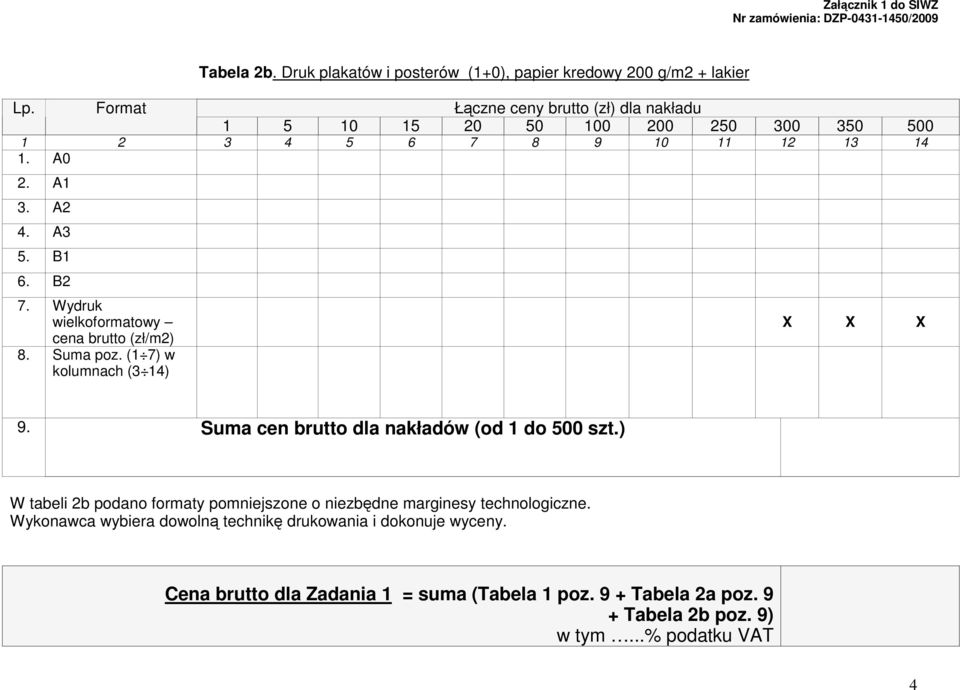 Załącznik 1 do SIWZ
Nr zamówienia: DZP-0431-1450/2009

Tabela 2b. Druk plakatów i posterów (1+0), papier kredowy 200 g/m2 + lakier

| Lp. | Format | Łączne ceny brutto (zł) dla nakładu | | | | | | | | | | | |
|---|---|---|---|---|---|---|---|---|---|---|---|---|---|
| | | 1 | 5 | 10 | 15 | 20 | 50 | 100 | 200 | 250 | 300 | 350 | 500 |
| 1 | 2 | 3 | 4 | 5 | 6 | 7 | 8 | 9 | 10 | 11 | 12 | 13 | 14 |
| 1. | A0 | | | | | | | | | | | | |
| 2. | A1 | | | | | | | | | | | | |
| 3. | A2 | | | | | | | | | | | | |
| 4. | A3 | | | | | | | | | | | | |
| 5. | B1 | | | | | | | | | | | | |
| 6. | B2 | | | | | | | | | | | | |
| 7. | Wydruk wielkoformatowy – cena brutto (zł/m2) | | | | | | | | | | X | X | X |
| 8. | Suma poz. (1÷7) w kolumnach (3÷14) | | | | | | | | | | | | |
| 9. | Suma cen brutto dla nakładów (od 1 do 500 szt.) | | | | | | | | | | | | |

W tabeli 2b podano formaty pomniejszone o niezbędne marginesy technologiczne.
Wykonawca wybiera dowolną technikę drukowania i dokonuje wyceny.

Cena brutto dla Zadania 1 = suma (Tabela 1 poz. 9 + Tabela 2a poz. 9 + Tabela 2b poz. 9) w tym …...% podatku VAT

4